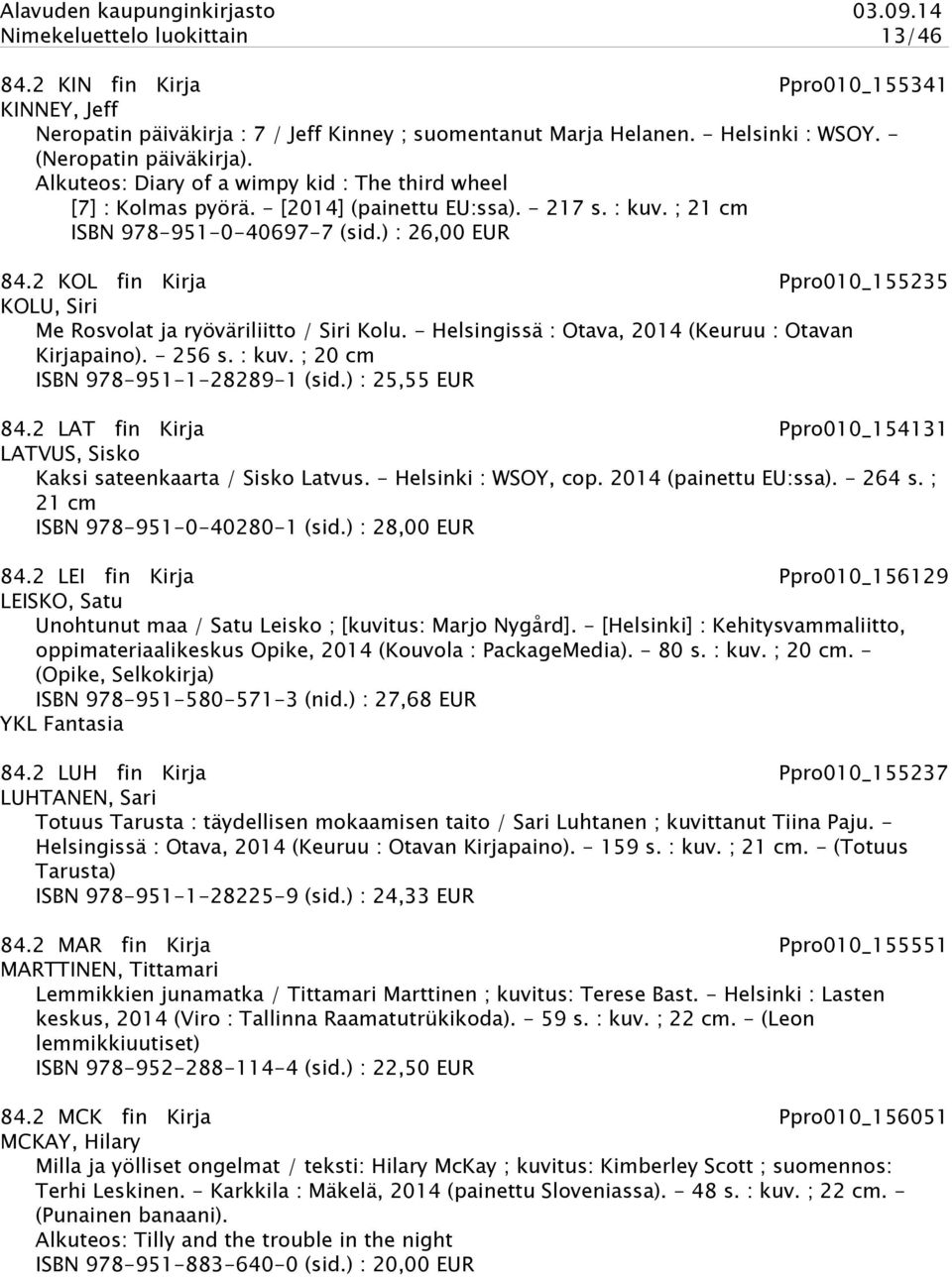 Alavuden kaupunginkirjasto 03.09.14
Nimekeluettelo luokittain 13/46

84.2 KIN fin Kirja Ppro010_155341
KINNEY, Jeff
Neropatin päiväkirja : 7 / Jeff Kinney ; suomentanut Marja Helanen. - Helsinki : WSOY. - (Neropatin päiväkirja).
Alkuteos: Diary of a wimpy kid : The third wheel
[7] : Kolmas pyörä. - [2014] (painettu EU:ssa). - 217 s. : kuv. ; 21 cm
ISBN 978-951-0-40697-7 (sid.) : 26,00 EUR

84.2 KOL fin Kirja Ppro010_155235
KOLU, Siri
Me Rosvolat ja ryöväriliitto / Siri Kolu. - Helsingissä : Otava, 2014 (Keuruu : Otavan Kirjapaino). - 256 s. : kuv. ; 20 cm
ISBN 978-951-1-28289-1 (sid.) : 25,55 EUR

84.2 LAT fin Kirja Ppro010_154131
LATVUS, Sisko
Kaksi sateenkaarta / Sisko Latvus. - Helsinki : WSOY, cop. 2014 (painettu EU:ssa). - 264 s. ; 21 cm
ISBN 978-951-0-40280-1 (sid.) : 28,00 EUR

84.2 LEI fin Kirja Ppro010_156129
LEISKO, Satu
Unohtunut maa / Satu Leisko ; [kuvitus: Marjo Nygård]. - [Helsinki] : Kehitysvammaliitto, oppimateriaalikeskus Opike, 2014 (Kouvola : PackageMedia). - 80 s. : kuv. ; 20 cm. - (Opike, Selkokirja)
ISBN 978-951-580-571-3 (nid.) : 27,68 EUR
YKL Fantasia

84.2 LUH fin Kirja Ppro010_155237
LUHTANEN, Sari
Totuus Tarusta : täydellisen mokaamisen taito / Sari Luhtanen ; kuvittanut Tiina Paju. - Helsingissä : Otava, 2014 (Keuruu : Otavan Kirjapaino). - 159 s. : kuv. ; 21 cm. - (Totuus Tarusta)
ISBN 978-951-1-28225-9 (sid.) : 24,33 EUR

84.2 MAR fin Kirja Ppro010_155551
MARTTINEN, Tittamari
Lemmikkien junamatka / Tittamari Marttinen ; kuvitus: Terese Bast. - Helsinki : Lasten keskus, 2014 (Viro : Tallinna Raamatutrükikoda). - 59 s. : kuv. ; 22 cm. - (Leon lemmikkiuutiset)
ISBN 978-952-288-114-4 (sid.) : 22,50 EUR

84.2 MCK fin Kirja Ppro010_156051
MCKAY, Hilary
Milla ja yölliset ongelmat / teksti: Hilary McKay ; kuvitus: Kimberley Scott ; suomennos: Terhi Leskinen. - Karkkila : Mäkelä, 2014 (painettu Sloveniassa). - 48 s. : kuv. ; 22 cm. - (Punainen banaani).
Alkuteos: Tilly and the trouble in the night
ISBN 978-951-883-640-0 (sid.) : 20,00 EUR